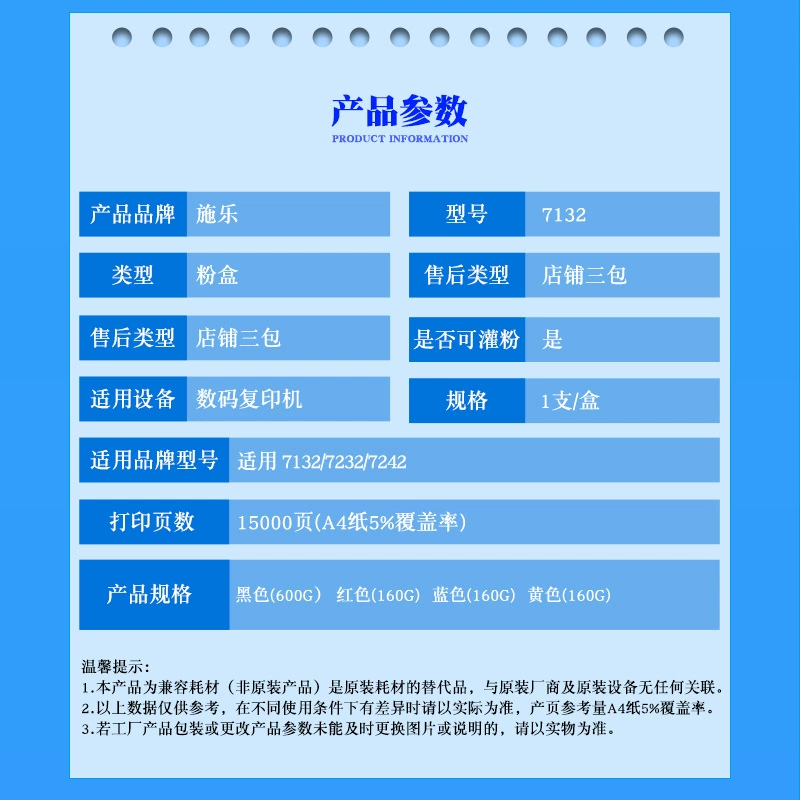 产品参数
PRODUCT INFORMATION

| 产品品牌 | 施乐 | 型号 | 7132 |
|---|---|---|---|
| 类型 | 粉盒 | 售后类型 | 店铺三包 |
| 售后类型 | 店铺三包 | 是否可灌粉 | 是 |
| 适用设备 | 数码复印机 | 规格 | 1支/盒 |

| 适用品牌型号 | 适用 7132/7232/7242 |
|---|---|
| 打印页数 | 15000页(A4纸5%覆盖率) |
| 产品规格 | 黑色(600G) 红色(160G) 蓝色(160G) 黄色(160G) |

温馨提示:
1.本产品为兼容耗材（非原装产品）是原装耗材的替代品，与原装厂商及原装设备无任何关联。
2.以上数据仅供参考，在不同使用条件下有差异时请以实际为准，产页参考量A4纸5%覆盖率。
3.若工厂产品包装或更改产品参数未能及时更换图片或说明的，请以实物为准。